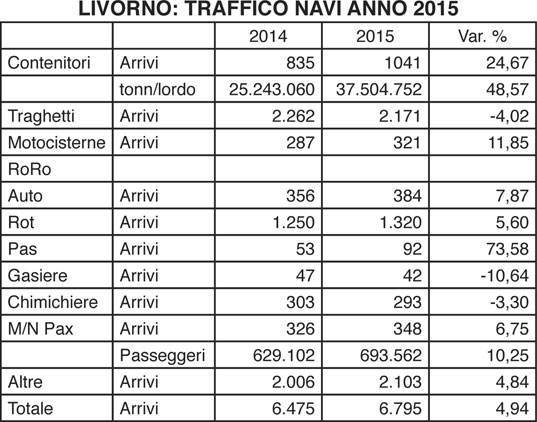 LIVORNO: TRAFFICO NAVI ANNO 2015

| | | 2014 | 2015 | Var. % |
|---|---|---|---|---|
| Contenitori | Arrivi | 835 | 1041 | 24,67 |
| | tonn/lordo | 25.243.060 | 37.504.752 | 48,57 |
| Traghetti | Arrivi | 2.262 | 2.171 | -4,02 |
| Motocisterne | Arrivi | 287 | 321 | 11,85 |
| RoRo | | | | |
| Auto | Arrivi | 356 | 384 | 7,87 |
| Rot | Arrivi | 1.250 | 1.320 | 5,60 |
| Pas | Arrivi | 53 | 92 | 73,58 |
| Gasiere | Arrivi | 47 | 42 | -10,64 |
| Chimichiere | Arrivi | 303 | 293 | -3,30 |
| M/N Pax | Arrivi | 326 | 348 | 6,75 |
| | Passeggeri | 629.102 | 693.562 | 10,25 |
| Altre | Arrivi | 2.006 | 2.103 | 4,84 |
| Totale | Arrivi | 6.475 | 6.795 | 4,94 |